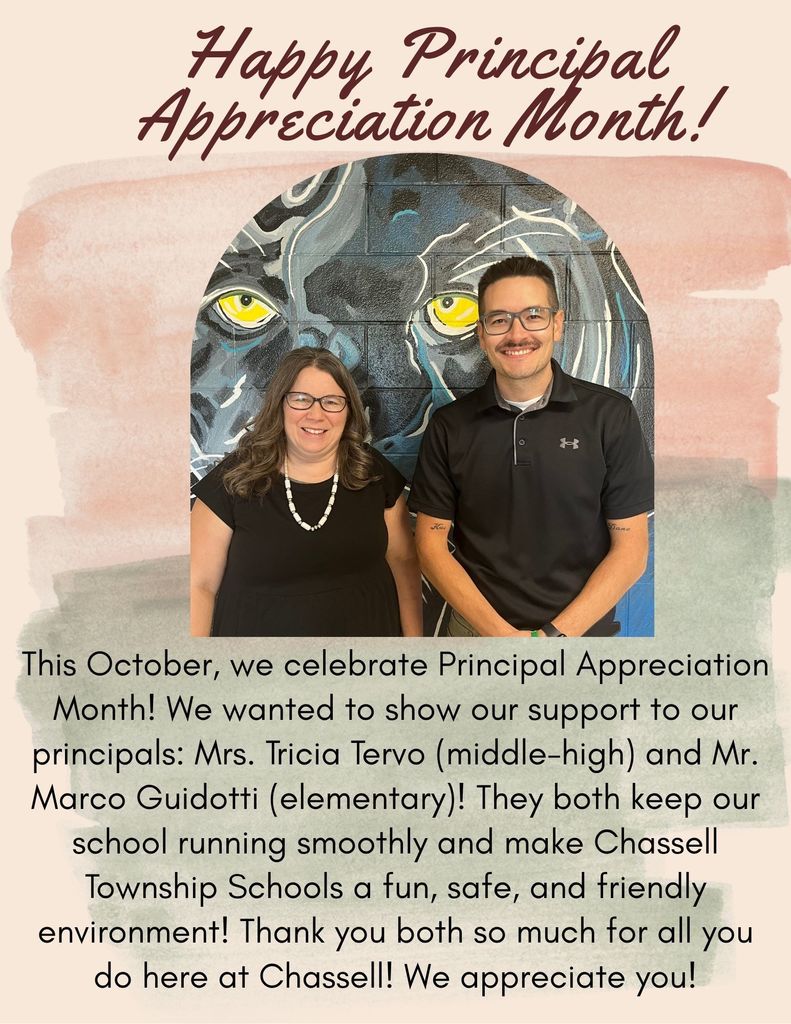 Happy Principal Appreciation Month!

This October, we celebrate Principal Appreciation Month! We wanted to show our support to our principals: Mrs. Tricia Tervo (middle-high) and Mr. Marco Guidotti (elementary)! They both keep our school running smoothly and make Chassell Township Schools a fun, safe, and friendly environment! Thank you both so much for all you do here at Chassell! We appreciate you!